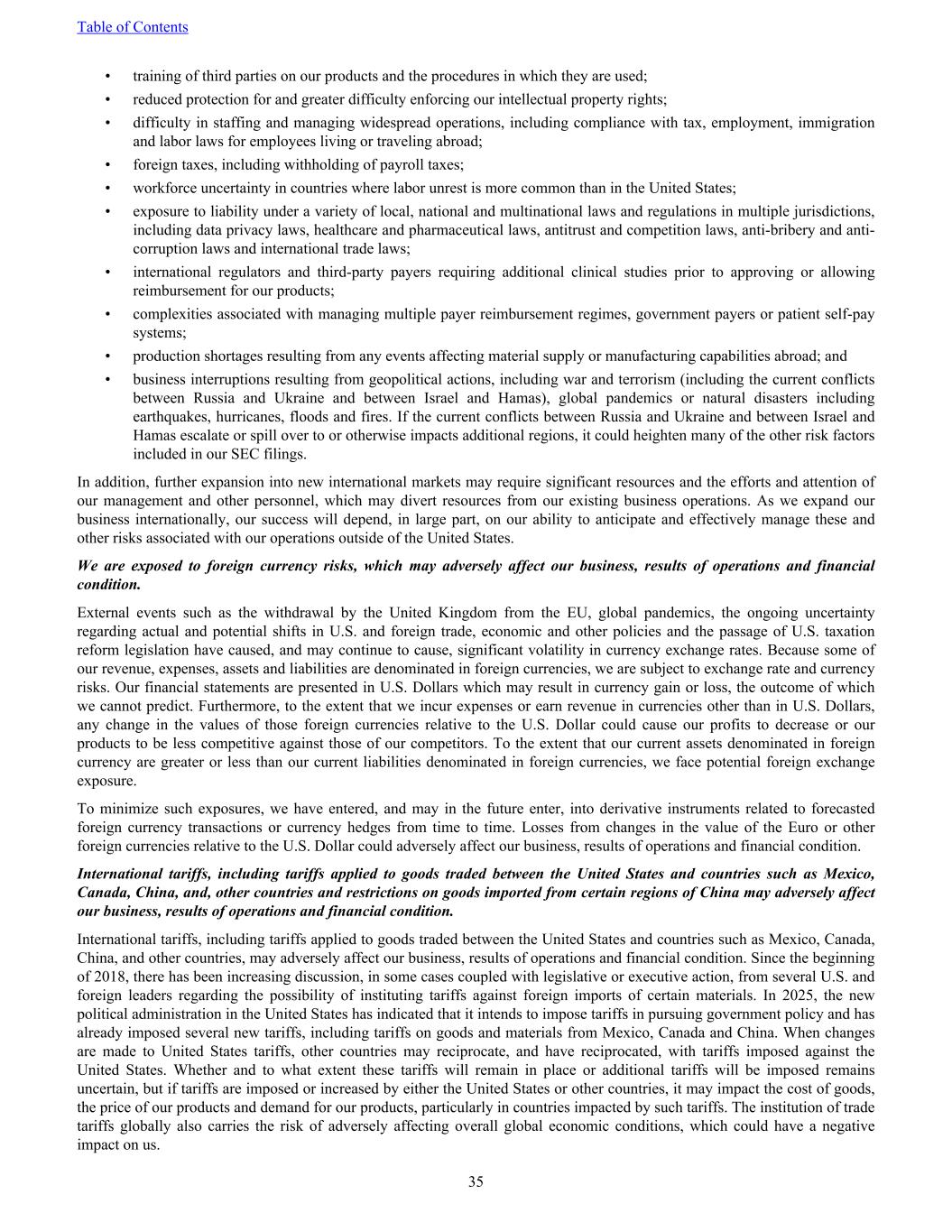 Table of Contents

• training of third parties on our products and the procedures in which they are used;
• reduced protection for and greater difficulty enforcing our intellectual property rights;
• difficulty in staffing and managing widespread operations, including compliance with tax, employment, immigration and labor laws for employees living or traveling abroad;
• foreign taxes, including withholding of payroll taxes;
• workforce uncertainty in countries where labor unrest is more common than in the United States;
• exposure to liability under a variety of local, national and multinational laws and regulations in multiple jurisdictions, including data privacy laws, healthcare and pharmaceutical laws, antitrust and competition laws, anti-bribery and anti-corruption laws and international trade laws;
• international regulators and third-party payers requiring additional clinical studies prior to approving or allowing reimbursement for our products;
• complexities associated with managing multiple payer reimbursement regimes, government payers or patient self-pay systems;
• production shortages resulting from any events affecting material supply or manufacturing capabilities abroad; and
• business interruptions resulting from geopolitical actions, including war and terrorism (including the current conflicts between Russia and Ukraine and between Israel and Hamas), global pandemics or natural disasters including earthquakes, hurricanes, floods and fires. If the current conflicts between Russia and Ukraine and between Israel and Hamas escalate or spill over to or otherwise impacts additional regions, it could heighten many of the other risk factors included in our SEC filings.

In addition, further expansion into new international markets may require significant resources and the efforts and attention of our management and other personnel, which may divert resources from our existing business operations. As we expand our business internationally, our success will depend, in large part, on our ability to anticipate and effectively manage these and other risks associated with our operations outside of the United States.

We are exposed to foreign currency risks, which may adversely affect our business, results of operations and financial condition.

External events such as the withdrawal by the United Kingdom from the EU, global pandemics, the ongoing uncertainty regarding actual and potential shifts in U.S. and foreign trade, economic and other policies and the passage of U.S. taxation reform legislation have caused, and may continue to cause, significant volatility in currency exchange rates. Because some of our revenue, expenses, assets and liabilities are denominated in foreign currencies, we are subject to exchange rate and currency risks. Our financial statements are presented in U.S. Dollars which may result in currency gain or loss, the outcome of which we cannot predict. Furthermore, to the extent that we incur expenses or earn revenue in currencies other than in U.S. Dollars, any change in the values of those foreign currencies relative to the U.S. Dollar could cause our profits to decrease or our products to be less competitive against those of our competitors. To the extent that our current assets denominated in foreign currency are greater or less than our current liabilities denominated in foreign currencies, we face potential foreign exchange exposure.

To minimize such exposures, we have entered, and may in the future enter, into derivative instruments related to forecasted foreign currency transactions or currency hedges from time to time. Losses from changes in the value of the Euro or other foreign currencies relative to the U.S. Dollar could adversely affect our business, results of operations and financial condition.

International tariffs, including tariffs applied to goods traded between the United States and countries such as Mexico, Canada, China, and, other countries and restrictions on goods imported from certain regions of China may adversely affect our business, results of operations and financial condition.

International tariffs, including tariffs applied to goods traded between the United States and countries such as Mexico, Canada, China, and other countries, may adversely affect our business, results of operations and financial condition. Since the beginning of 2018, there has been increasing discussion, in some cases coupled with legislative or executive action, from several U.S. and foreign leaders regarding the possibility of instituting tariffs against foreign imports of certain materials. In 2025, the new political administration in the United States has indicated that it intends to impose tariffs in pursuing government policy and has already imposed several new tariffs, including tariffs on goods and materials from Mexico, Canada and China. When changes are made to United States tariffs, other countries may reciprocate, and have reciprocated, with tariffs imposed against the United States. Whether and to what extent these tariffs will remain in place or additional tariffs will be imposed remains uncertain, but if tariffs are imposed or increased by either the United States or other countries, it may impact the cost of goods, the price of our products and demand for our products, particularly in countries impacted by such tariffs. The institution of trade tariffs globally also carries the risk of adversely affecting overall global economic conditions, which could have a negative impact on us.

35